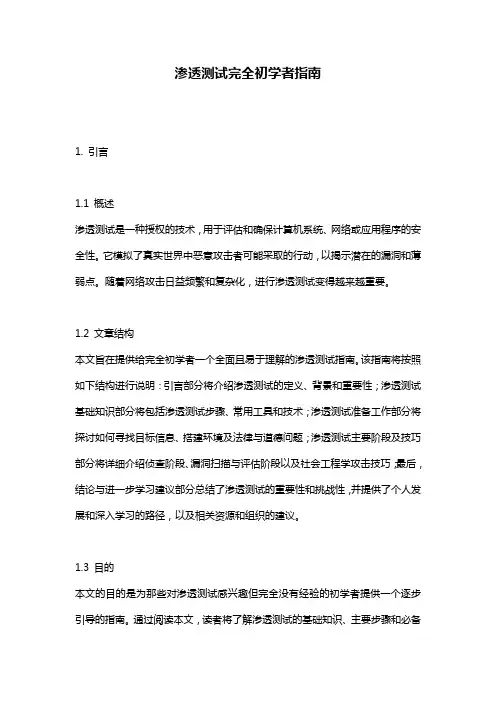 渗透测试完全初学者指南

1. 引言

1.1 概述

渗透测试是一种授权的技术，用于评估和确保计算机系统、网络或应用程序的安全性。它模拟了真实世界中恶意攻击者可能采取的行动，以揭示潜在的漏洞和薄弱点。随着网络攻击日益频繁和复杂化，进行渗透测试变得越来越重要。

1.2 文章结构

本文旨在提供给完全初学者一个全面且易于理解的渗透测试指南。该指南将按照如下结构进行说明：引言部分将介绍渗透测试的定义、背景和重要性；渗透测试基础知识部分将包括渗透测试步骤、常用工具和技术；渗透测试准备工作部分将探讨如何寻找目标信息、搭建环境及法律与道德问题；渗透测试主要阶段及技巧部分将详细介绍侦查阶段、漏洞扫描与评估阶段以及社会工程学攻击技巧；最后，结论与进一步学习建议部分总结了渗透测试的重要性和挑战性，并提供了个人发展和深入学习的路径，以及相关资源和组织的建议。

1.3 目的

本文的目的是为那些对渗透测试感兴趣但完全没有经验的初学者提供一个逐步引导的指南。通过阅读本文，读者将了解渗透测试的基础知识、主要步骤和必备